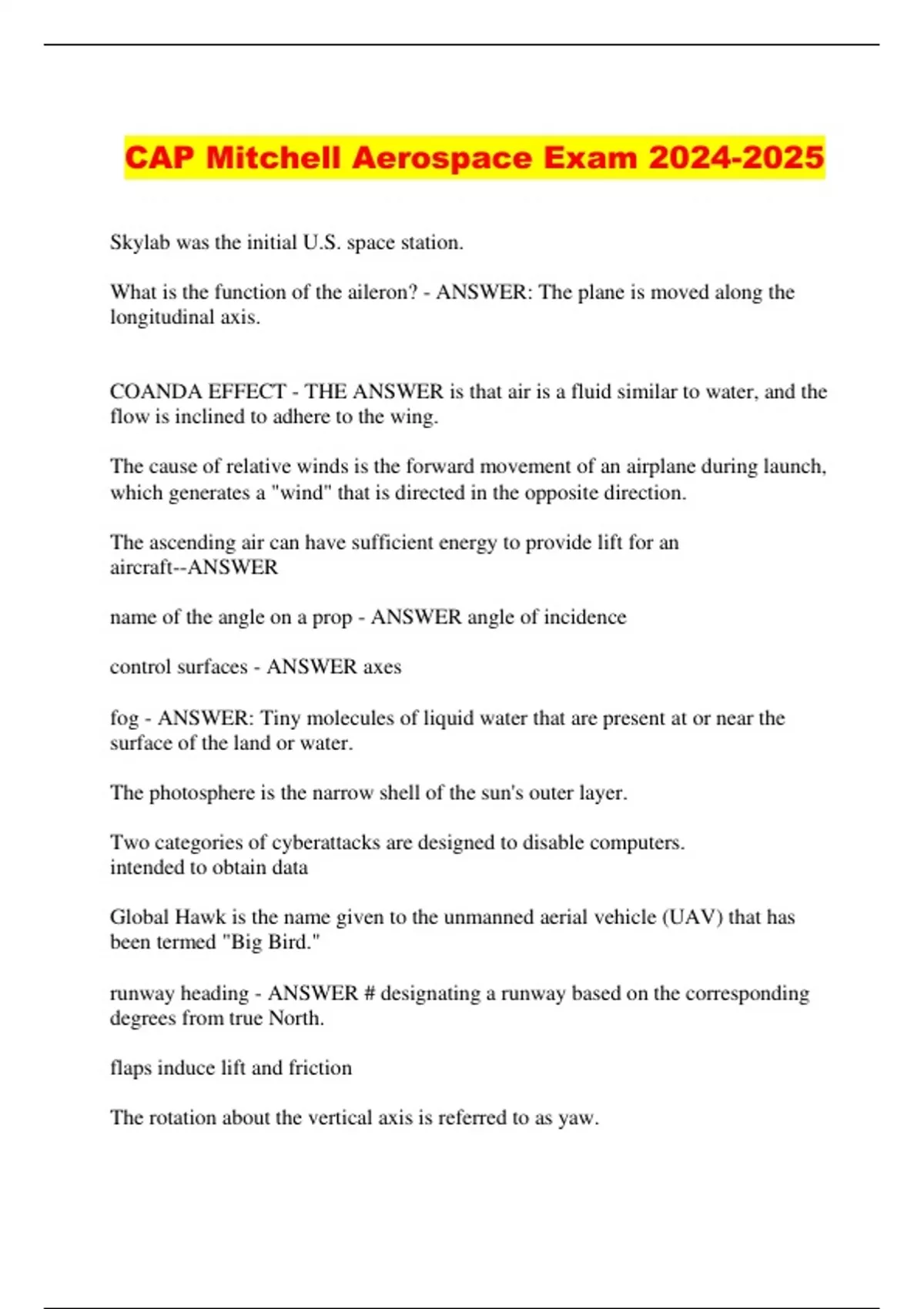 CAP Mitchell Aerospace Exam 2024-2025

Skylab was the initial U.S. space station.

What is the function of the aileron? - ANSWER: The plane is moved along the longitudinal axis.

COANDA EFFECT - THE ANSWER is that air is a fluid similar to water, and the flow is inclined to adhere to the wing.

The cause of relative winds is the forward movement of an airplane during launch, which generates a "wind" that is directed in the opposite direction.

The ascending air can have sufficient energy to provide lift for an aircraft--ANSWER

name of the angle on a prop - ANSWER angle of incidence

control surfaces - ANSWER axes

fog - ANSWER: Tiny molecules of liquid water that are present at or near the surface of the land or water.

The photosphere is the narrow shell of the sun's outer layer.

Two categories of cyberattacks are designed to disable computers.
intended to obtain data

Global Hawk is the name given to the unmanned aerial vehicle (UAV) that has been termed "Big Bird."

runway heading - ANSWER # designating a runway based on the corresponding degrees from true North.

flaps induce lift and friction

The rotation about the vertical axis is referred to as yaw.